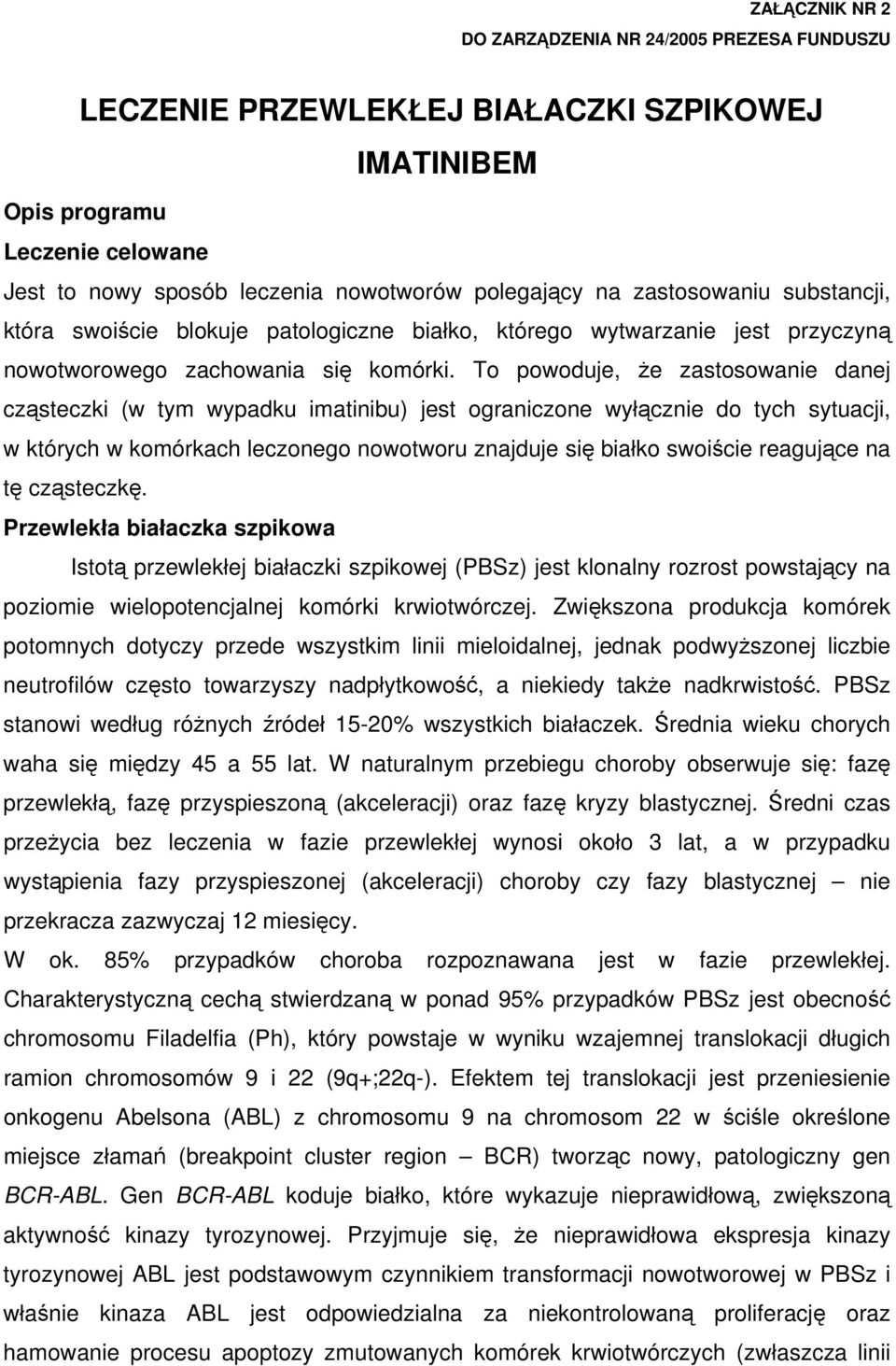 ZAŁĄCZNIK NR 2
DO ZARZĄDZENIA NR 24/2005 PREZESA FUNDUSZU

LECZENIE PRZEWLEKŁEJ BIAŁACZKI SZPIKOWEJ IMATINIBEM

Opis programu

Leczenie celowane

Jest to nowy sposób leczenia nowotworów polegający na zastosowaniu substancji, która swoiście blokuje patologiczne białko, którego wytwarzanie jest przyczyną nowotworowego zachowania się komórki. To powoduje, że zastosowanie danej cząsteczki (w tym wypadku imatinibu) jest ograniczone wyłącznie do tych sytuacji, w których w komórkach leczonego nowotworu znajduje się białko swoiście reagujące na tę cząsteczkę.

Przewlekła białaczka szpikowa

Istotą przewlekłej białaczki szpikowej (PBSz) jest klonalny rozrost powstający na poziomie wielopotencjalnej komórki krwiotwórczej. Zwiększona produkcja komórek potomnych dotyczy przede wszystkim linii mieloidalnej, jednak podwyższonej liczbie neutrofilów często towarzyszy nadpłytkowość, a niekiedy także nadkrwistość. PBSz stanowi według różnych źródeł 15-20% wszystkich białaczek. Średnia wieku chorych waha się między 45 a 55 lat. W naturalnym przebiegu choroby obserwuje się: fazę przewlekłą, fazę przyspieszoną (akceleracji) oraz fazę kryzy blastycznej. Średni czas przeżycia bez leczenia w fazie przewlekłej wynosi około 3 lat, a w przypadku wystąpienia fazy przyspieszonej (akceleracji) choroby czy fazy blastycznej – nie przekracza zazwyczaj 12 miesięcy.

W ok. 85% przypadków choroba rozpoznawana jest w fazie przewlekłej. Charakterystyczną cechą stwierdzaną w ponad 95% przypadków PBSz jest obecność chromosomu Filadelfia (Ph), który powstaje w wyniku wzajemnej translokacji długich ramion chromosomów 9 i 22 (9q+;22q-). Efektem tej translokacji jest przeniesienie onkogenu Abelsona (ABL) z chromosomu 9 na chromosom 22 w ściśle określone miejsce złamań (breakpoint cluster region – BCR) tworząc nowy, patologiczny gen BCR-ABL. Gen BCR-ABL koduje białko, które wykazuje nieprawidłową, zwiększoną aktywność kinazy tyrozynowej. Przyjmuje się, że nieprawidłowa ekspresja kinazy tyrozynowej ABL jest podstawowym czynnikiem transformacji nowotworowej w PBSz i właśnie kinaza ABL jest odpowiedzialna za niekontrolowaną proliferację oraz hamowanie procesu apoptozy zmutowanych komórek krwiotwórczych (zwłaszcza linii